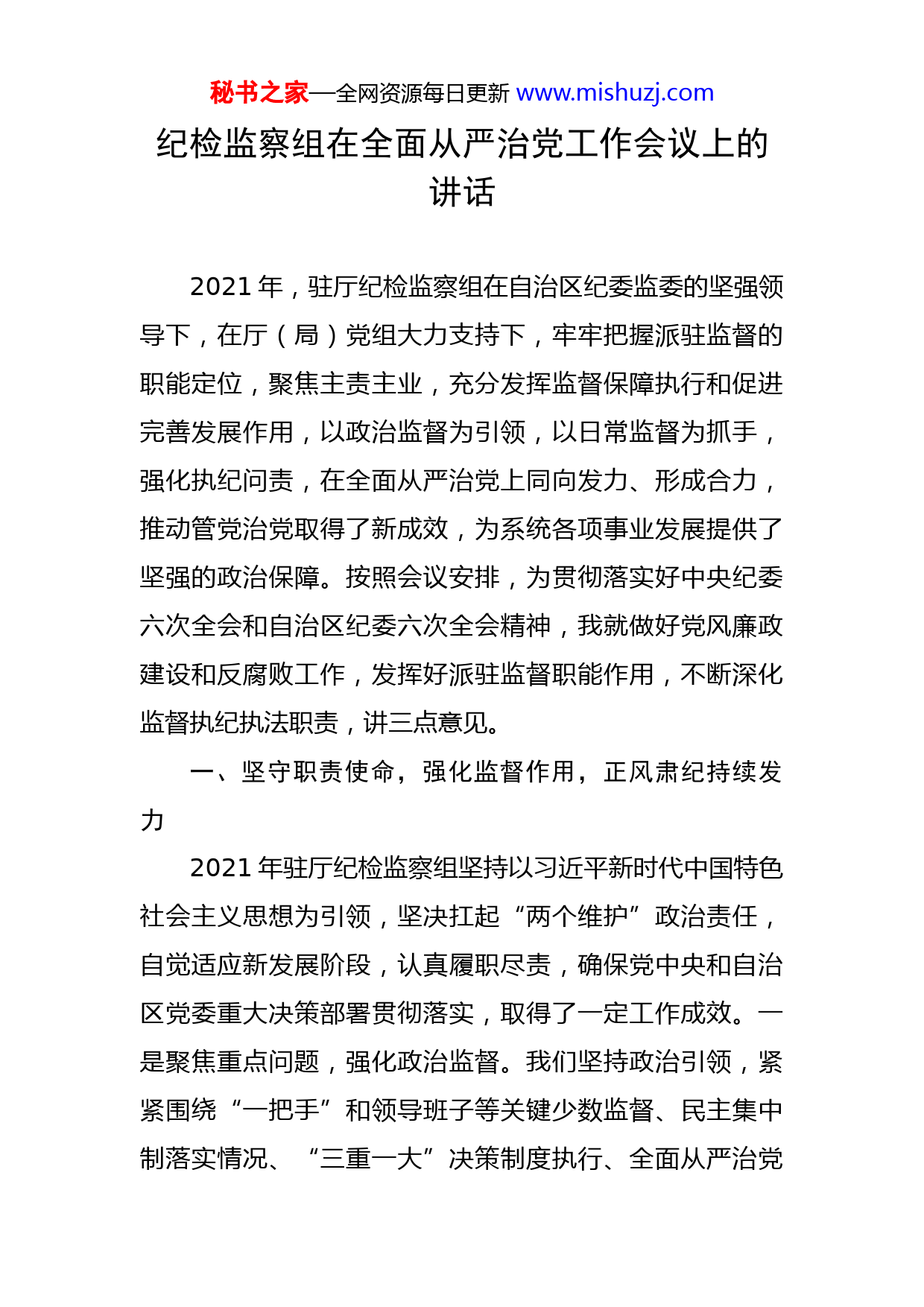 秘书之家—全网资源每日更新 www.mishuzj.com

纪检监察组在全面从严治党工作会议上的讲话

2021 年，驻厅纪检监察组在自治区纪委监委的坚强领导下，在厅（局）党组大力支持下，牢牢把握派驻监督的职能定位，聚焦主责主业，充分发挥监督保障执行和促进完善发展作用，以政治监督为引领，以日常监督为抓手，强化执纪问责，在全面从严治党上同向发力、形成合力，推动管党治党取得了新成效，为系统各项事业发展提供了坚强的政治保障。按照会议安排，为贯彻落实好中央纪委六次全会和自治区纪委六次全会精神，我就做好党风廉政建设和反腐败工作，发挥好派驻监督职能作用，不断深化监督执纪执法职责，讲三点意见。

一、坚守职责使命，强化监督作用，正风肃纪持续发力

2021 年驻厅纪检监察组坚持以习近平新时代中国特色社会主义思想为引领，坚决扛起“两个维护”政治责任，自觉适应新发展阶段，认真履职尽责，确保党中央和自治区党委重大决策部署贯彻落实，取得了一定工作成效。一是聚焦重点问题，强化政治监督。我们坚持政治引领，紧紧围绕“一把手”和领导班子等关键少数监督、民主集中制落实情况、“三重一大”决策制度执行、全面从严治党